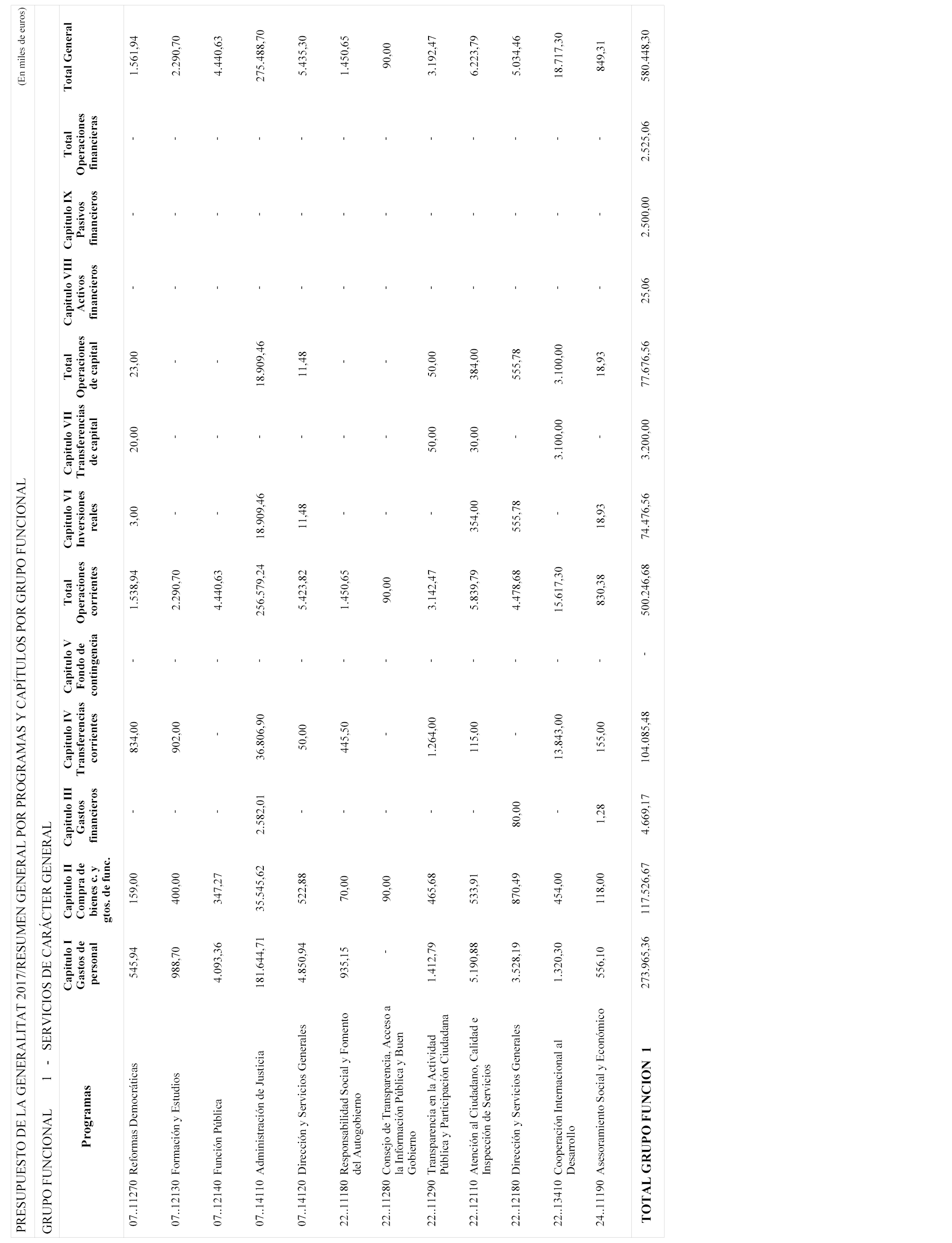 PRESUPUESTO DE LA GENERALITAT 2017/RESUMEN GENERAL POR PROGRAMAS Y CAPÍTULOS POR GRUPO FUNCIONAL

(En miles de euros)

GRUPO FUNCIONAL 1 - SERVICIOS DE CARÁCTER GENERAL

| Programas | Capítulo I Gastos de personal | Capítulo II Compra de bienes c. y gtos. de func. | Capítulo III Gastos financieros | Capítulo IV Transferencias corrientes | Capítulo V Fondo de contingencia | Total Operaciones corrientes | Capítulo VI Inversiones reales | Capítulo VII Transferencias de capital | Total Operaciones de capital | Capítulo VIII Activos financieros | Capítulo IX Pasivos financieros | Total Operaciones financieras | Total General |
|---|---|---|---|---|---|---|---|---|---|---|---|---|---|
| 07..11270 Reformas Democráticas | 545,94 | 159,00 | - | 834,00 | - | 1.538,94 | 3,00 | 20,00 | 23,00 | - | - | - | 1.561,94 |
| 07..12130 Formación y Estudios | 988,70 | 400,00 | - | 902,00 | - | 2.290,70 | - | - | - | - | - | - | 2.290,70 |
| 07..12140 Función Pública | 4.093,36 | 347,27 | - | - | - | 4.440,63 | - | - | - | - | - | - | 4.440,63 |
| 07..14110 Administración de Justicia | 181.644,71 | 35.545,62 | 2.582,01 | 36.806,90 | - | 256.579,24 | 18.909,46 | - | 18.909,46 | - | - | - | 275.488,70 |
| 07..14120 Dirección y Servicios Generales | 4.850,94 | 522,88 | - | 50,00 | - | 5.423,82 | 11,48 | - | 11,48 | - | - | - | 5.435,30 |
| 22..11180 Responsabilidad Social y Fomento del Autogobierno | 935,15 | 70,00 | - | 445,50 | - | 1.450,65 | - | - | - | - | - | - | 1.450,65 |
| 22..11280 Consejo de Transparencia, Acceso a la Información Pública y Buen Gobierno | - | 90,00 | - | - | - | 90,00 | - | - | - | - | - | - | 90,00 |
| 22..11290 Transparencia en la Actividad Pública y Participación Ciudadana | 1.412,79 | 465,68 | - | 1.264,00 | - | 3.142,47 | - | 50,00 | 50,00 | - | - | - | 3.192,47 |
| 22..12110 Atención al Ciudadano, Calidad e Inspección de Servicios | 5.190,88 | 533,91 | - | 115,00 | - | 5.839,79 | 354,00 | 30,00 | 384,00 | - | - | - | 6.223,79 |
| 22..12180 Dirección y Servicios Generales | 3.528,19 | 870,49 | 80,00 | - | - | 4.478,68 | 555,78 | - | 555,78 | - | - | - | 5.034,46 |
| 22..13410 Cooperación Internacional al Desarrollo | 1.320,30 | 454,00 | - | 13.843,00 | - | 15.617,30 | - | 3.100,00 | 3.100,00 | - | - | - | 18.717,30 |
| 24..11190 Asesoramiento Social y Económico | 556,10 | 118,00 | 1,28 | 155,00 | - | 830,38 | 18,93 | - | 18,93 | - | - | - | 849,31 |
| TOTAL GRUPO FUNCION 1 | 273.965,36 | 117.526,67 | 4.669,17 | 104.085,48 | - | 500.246,68 | 74.476,56 | 3.200,00 | 77.676,56 | 25,06 | 2.500,00 | 2.525,06 | 580.448,30 |